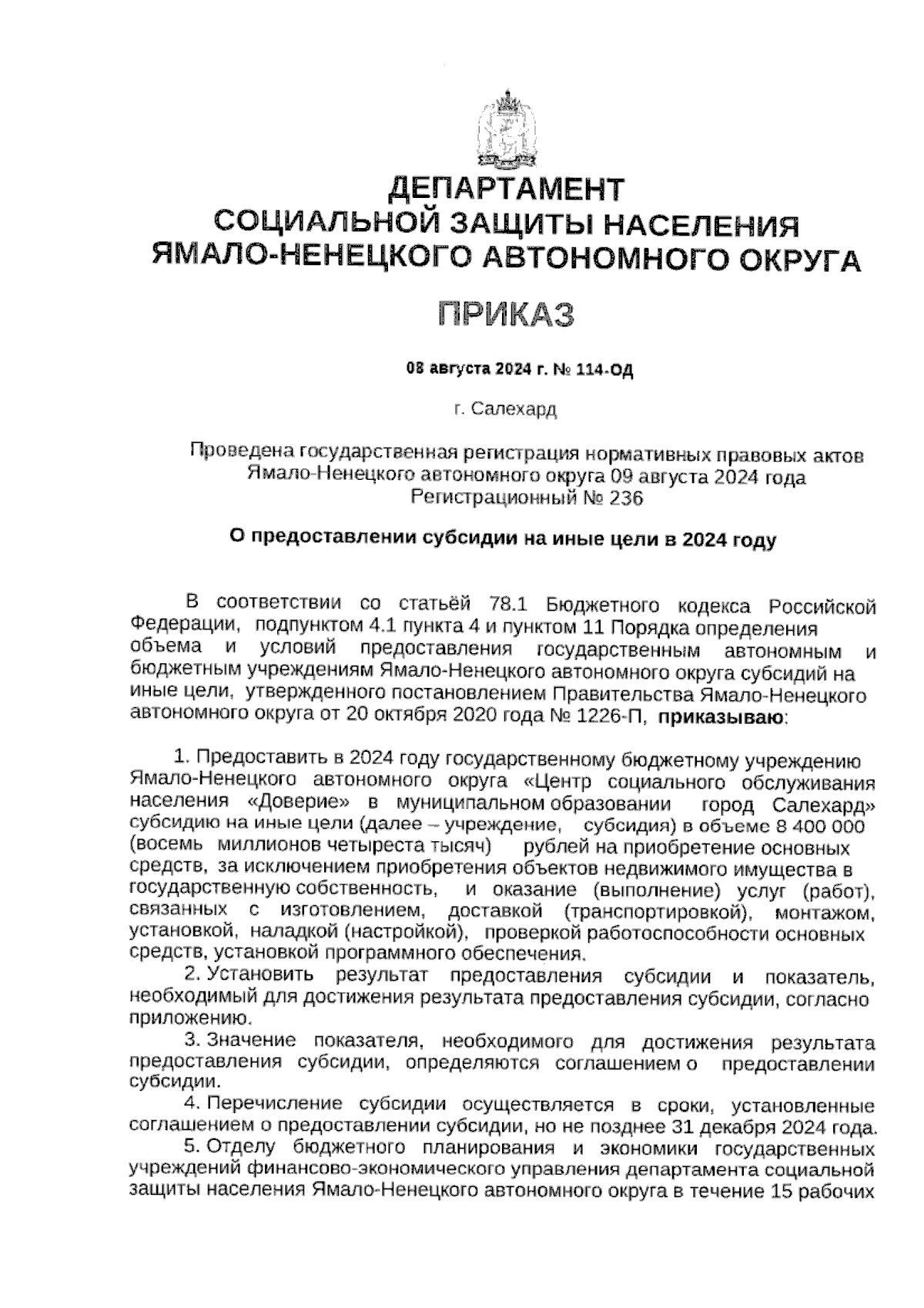 ДЕПАРТАМЕНТ
СОЦИАЛЬНОЙ ЗАЩИТЫ НАСЕЛЕНИЯ
ЯМАЛО-НЕНЕЦКОГО АВТОНОМНОГО ОКРУГА

ПРИКАЗ

08 августа 2024 г. № 114-ОД

г. Салехард

Проведена государственная регистрация нормативных правовых актов Ямало-Ненецкого автономного округа 09 августа 2024 года Регистрационный № 236

О предоставлении субсидии на иные цели в 2024 году

В соответствии со статьёй 78.1 Бюджетного кодекса Российской Федерации, подпунктом 4.1 пункта 4 и пунктом 11 Порядка определения объема и условий предоставления государственным автономным и бюджетным учреждениям Ямало-Ненецкого автономного округа субсидий на иные цели, утвержденного постановлением Правительства Ямало-Ненецкого автономного округа от 20 октября 2020 года № 1226-П, приказываю:

1. Предоставить в 2024 году государственному бюджетному учреждению Ямало-Ненецкого автономного округа «Центр социального обслуживания населения «Доверие» в муниципальном образовании город Салехард» субсидию на иные цели (далее – учреждение, субсидия) в объеме 8 400 000 (восемь миллионов четыреста тысяч) рублей на приобретение основных средств, за исключением приобретения объектов недвижимого имущества в государственную собственность, и оказание (выполнение) услуг (работ), связанных с изготовлением, доставкой (транспортировкой), монтажом, установкой, наладкой (настройкой), проверкой работоспособности основных средств, установкой программного обеспечения.

2. Установить результат предоставления субсидии и показатель, необходимый для достижения результата предоставления субсидии, согласно приложению.

3. Значение показателя, необходимого для достижения результата предоставления субсидии, определяются соглашением о предоставлении субсидии.

4. Перечисление субсидии осуществляется в сроки, установленные соглашением о предоставлении субсидии, но не позднее 31 декабря 2024 года.

5. Отделу бюджетного планирования и экономики государственных учреждений финансово-экономического управления департамента социальной защиты населения Ямало-Ненецкого автономного округа в течение 15 рабочих